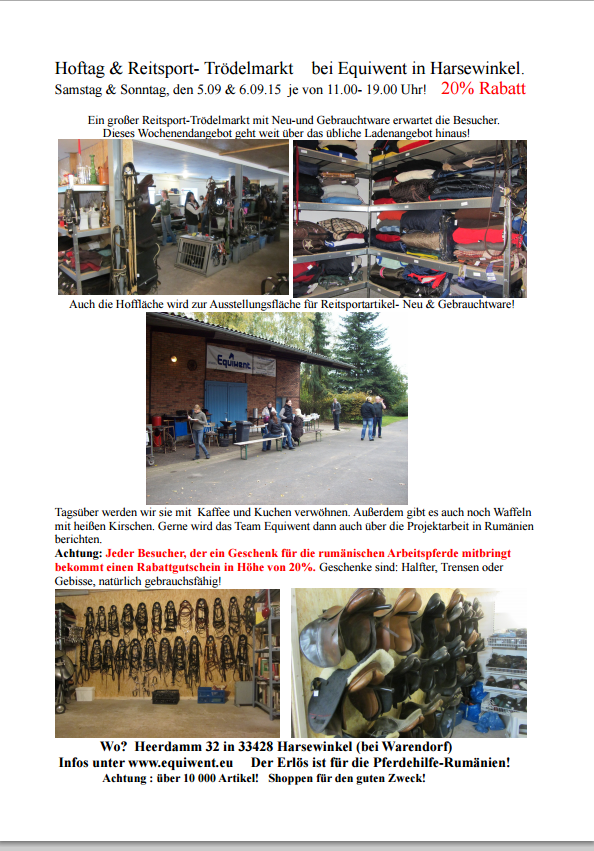 Hoftag & Reitsport- Trödelmarkt bei Equiwent in Harsewinkel.
Samstag & Sonntag, den 5.09 & 6.09.15 je von 11.00- 19.00 Uhr! 20% Rabatt

Ein großer Reitsport-Trödelmarkt mit Neu-und Gebrauchtware erwartet die Besucher. Dieses Wochenendangebot geht weit über das übliche Ladenangebot hinaus!

Auch die Hoffläche wird zur Ausstellungsfläche für Reitsportartikel- Neu & Gebrauchtware!

Equiwent

Tagsüber werden wir sie mit Kaffee und Kuchen verwöhnen. Außerdem gibt es auch noch Waffeln mit heißen Kirschen. Gerne wird das Team Equiwent dann auch über die Projektarbeit in Rumänien berichten.
Achtung: Jeder Besucher, der ein Geschenk für die rumänischen Arbeitspferde mitbringt bekommt einen Rabattgutschein in Höhe von 20%. Geschenke sind: Halfter, Trensen oder Gebisse, natürlich gebrauchsfähig!

Wo? Heerdamm 32 in 33428 Harsewinkel (bei Warendorf)
Infos unter www.equiwent.eu Der Erlös ist für die Pferdehilfe-Rumänien!
Achtung : über 10 000 Artikel! Shoppen für den guten Zweck!